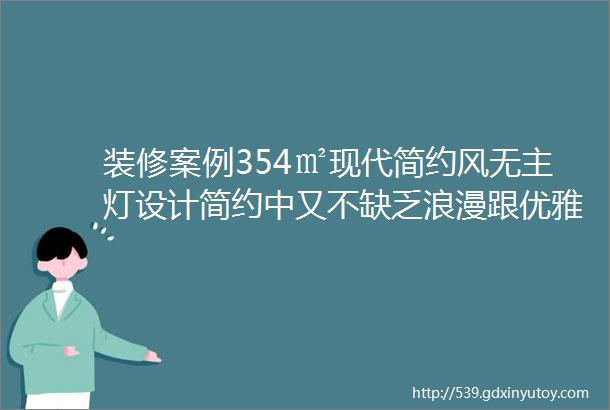 装修案例354㎡现代简约风无主灯设计简约中又不缺乏浪漫跟优雅

http://539.gdxinyutoy.com